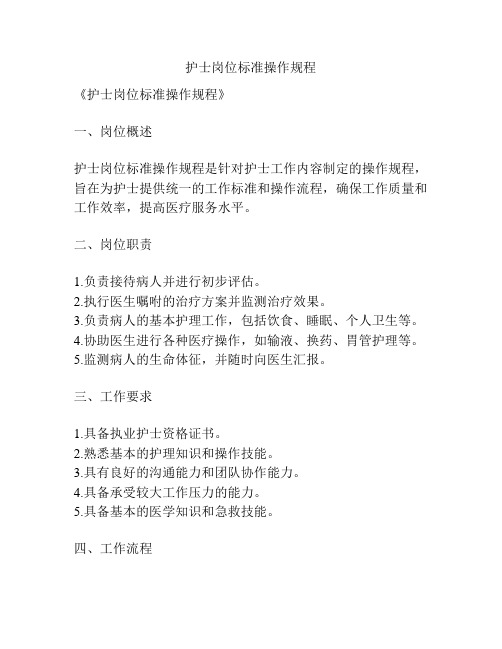 护士岗位标准操作规程

《护士岗位标准操作规程》

一、岗位概述

护士岗位标准操作规程是针对护士工作内容制定的操作规程，旨在为护士提供统一的工作标准和操作流程，确保工作质量和工作效率，提高医疗服务水平。

二、岗位职责

1.负责接待病人并进行初步评估。
2.执行医生嘱咐的治疗方案并监测治疗效果。
3.负责病人的基本护理工作，包括饮食、睡眠、个人卫生等。
4.协助医生进行各种医疗操作，如输液、换药、胃管护理等。
5.监测病人的生命体征，并随时向医生汇报。

三、工作要求

1.具备执业护士资格证书。
2.熟悉基本的护理知识和操作技能。
3.具有良好的沟通能力和团队协作能力。
4.具备承受较大工作压力的能力。
5.具备基本的医学知识和急救技能。

四、工作流程